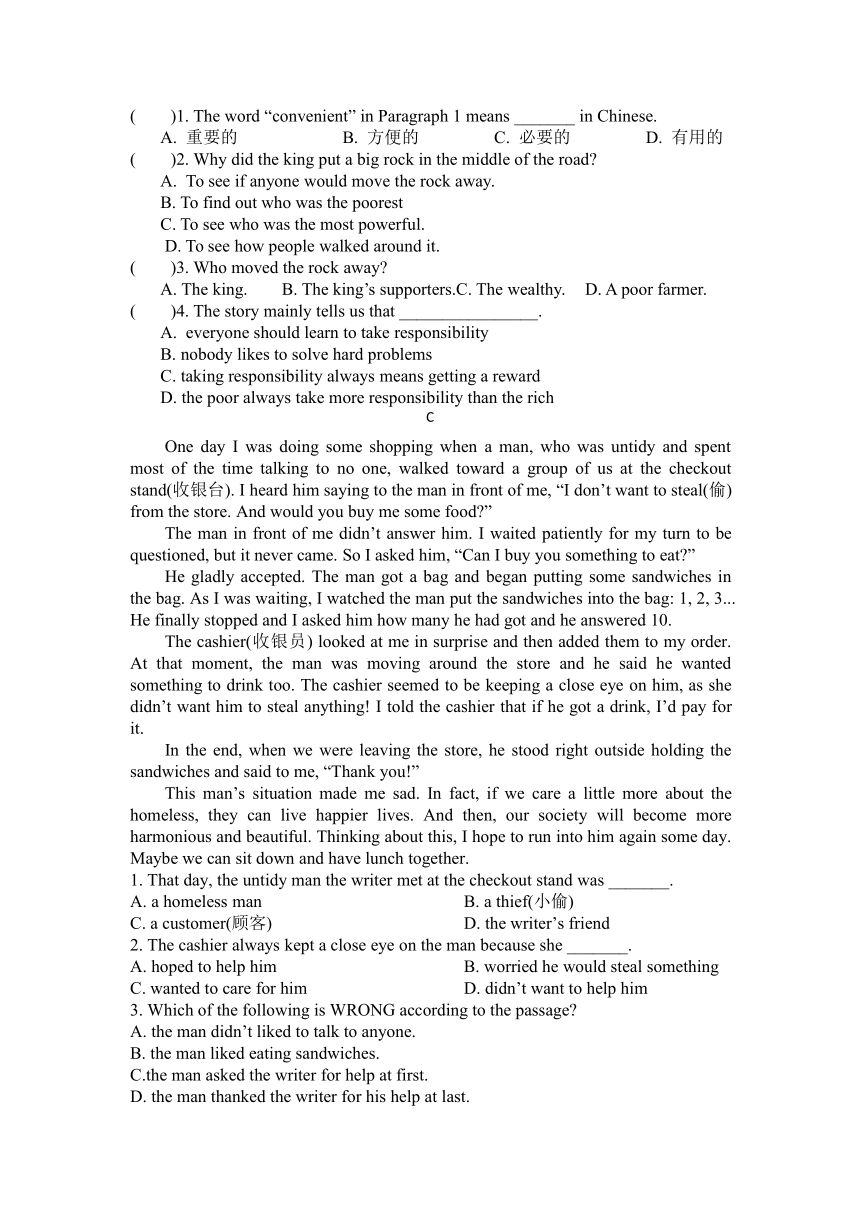 (　　)1. The word “convenient” in Paragraph 1 means _______ in Chinese.
A. 重要的　　B. 方便的　　C. 必要的　　D. 有用的
(　　)2. Why did the king put a big rock in the middle of the road?
A. To see if anyone would move the rock away.
B. To find out who was the poorest
C. To see who was the most powerful.
D. To see how people walked around it.
(　　)3. Who moved the rock away?
A. The king.　B. The king’s supporters.C. The wealthy.　D. A poor farmer.
(　　)4. The story mainly tells us that ________________.
A. everyone should learn to take responsibility
B. nobody likes to solve hard problems
C. taking responsibility always means getting a reward
D. the poor always take more responsibility than the rich

C

One day I was doing some shopping when a man, who was untidy and spent most of the time talking to no one, walked toward a group of us at the checkout stand(收银台). I heard him saying to the man in front of me, “I don’t want to steal(偷) from the store. And would you buy me some food?”

The man in front of me didn’t answer him. I waited patiently for my turn to be questioned, but it never came. So I asked him, “Can I buy you something to eat?”

He gladly accepted. The man got a bag and began putting some sandwiches in the bag. As I was waiting, I watched the man put the sandwiches into the bag: 1, 2, 3... He finally stopped and I asked him how many he had got and he answered 10.

The cashier(收银员) looked at me in surprise and then added them to my order. At that moment, the man was moving around the store and he said he wanted something to drink too. The cashier seemed to be keeping a close eye on him, as she didn’t want him to steal anything! I told the cashier that if he got a drink, I’d pay for it.

In the end, when we were leaving the store, he stood right outside holding the sandwiches and said to me, “Thank you!”

This man’s situation made me sad. In fact, if we care a little more about the homeless, they can live happier lives. And then, our society will become more harmonious and beautiful. Thinking about this, I hope to run into him again some day. Maybe we can sit down and have lunch together.

1. That day, the untidy man the writer met at the checkout stand was _______.
A. a homeless man　B. a thief(小偷)
C. a customer(顾客)　D. the writer’s friend
2. The cashier always kept a close eye on the man because she _______.
A. hoped to help him　B. worried he would steal something
C. wanted to care for him　D. didn’t want to help him
3. Which of the following is WRONG according to the passage?
A. the man didn’t liked to talk to anyone.
B. the man liked eating sandwiches.
C.the man asked the writer for help at first.
D. the man thanked the writer for his help at last.